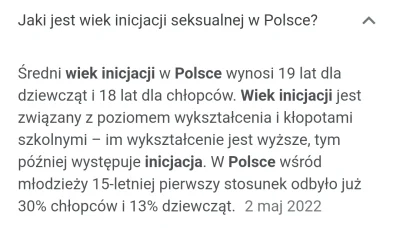 Jaki jest wiek inicjacji seksualnej w Polsce?

Średni wiek inicjacji w Polsce wynosi 19 lat dla dziewcząt i 18 lat dla chłopców. Wiek inicjacji jest związany z poziomem wykształcenia i kłopotami szkolnymi – im wykształcenie jest wyższe, tym później występuje inicjacja. W Polsce wśród młodzieży 15-letniej pierwszy stosunek odbyło już 30% chłopców i 13% dziewcząt. 2 maj 2022